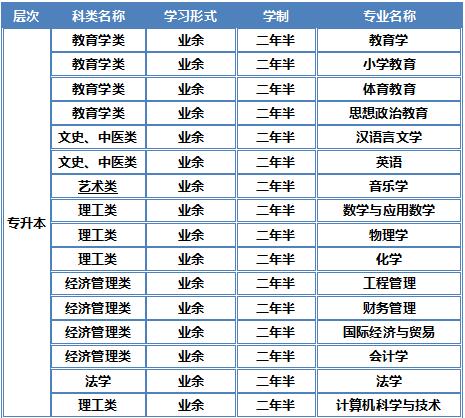 | 层次 | 科类名称 | 学习形式 | 学制 | 专业名称 |
|---|---|---|---|---|
| 专升本 | 教育学类 | 业余 | 二年半 | 教育学 |
| | 教育学类 | 业余 | 二年半 | 小学教育 |
| | 教育学类 | 业余 | 二年半 | 体育教育 |
| | 教育学类 | 业余 | 二年半 | 思想政治教育 |
| | 文史、中医类 | 业余 | 二年半 | 汉语言文学 |
| | 文史、中医类 | 业余 | 二年半 | 英语 |
| | 艺术类 | 业余 | 二年半 | 音乐学 |
| | 理工类 | 业余 | 二年半 | 数学与应用数学 |
| | 理工类 | 业余 | 二年半 | 物理学 |
| | 理工类 | 业余 | 二年半 | 化学 |
| | 经济管理类 | 业余 | 二年半 | 工程管理 |
| | 经济管理类 | 业余 | 二年半 | 财务管理 |
| | 经济管理类 | 业余 | 二年半 | 国际经济与贸易 |
| | 经济管理类 | 业余 | 二年半 | 会计学 |
| | 法学 | 业余 | 二年半 | 法学 |
| | 理工类 | 业余 | 二年半 | 计算机科学与技术 |